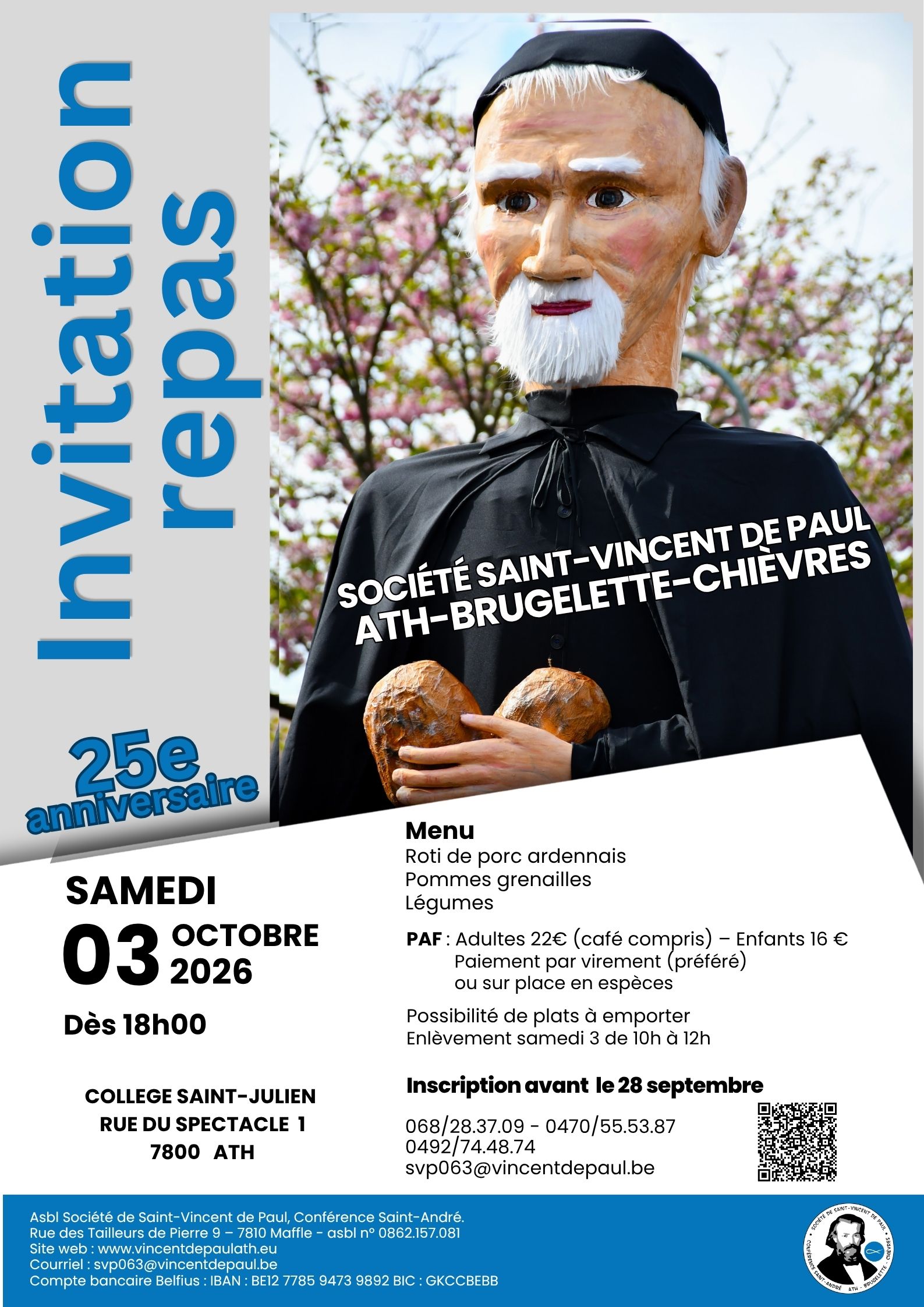 Invitation
repas

SOCIÉTÉ SAINT-VINCENT DE PAUL
ATH-BRUGELETTE-CHIÈVRES

25e
anniversaire

SAMEDI
03 OCTOBRE
2026
Dès 18h00

COLLEGE SAINT-JULIEN
RUE DU SPECTACLE 1
7800 ATH

Menu
Roti de porc ardennais
Pommes grenailles
Légumes

PAF : Adultes 22€ (café compris) – Enfants 16 €
Paiement par virement (préféré)
ou sur place en espèces

Possibilité de plats à emporter
Enlèvement samedi 3 de 10h à 12h

Inscription avant le 28 septembre

068/28.37.09 - 0470/55.53.87
0492/74.48.74
svp063@vincentdepaul.be

Asbl Société de Saint-Vincent de Paul, Conférence Saint-André.
Rue des Tailleurs de Pierre 9 – 7810 Maffle - asbl n° 0862.157.081
Site web : www.vincentdepaulath.eu
Courriel : svp063@vincentdepaul.be
Compte bancaire Belfius : IBAN : BE12 7785 9473 9892 BIC : GKCCBEBB

SOCIÉTÉ DE SAINT-VINCENT DE PAUL
CONFÉRENCE SAINT-ANDRÉ ATH - BRUGELETTE - CHIÈVRES